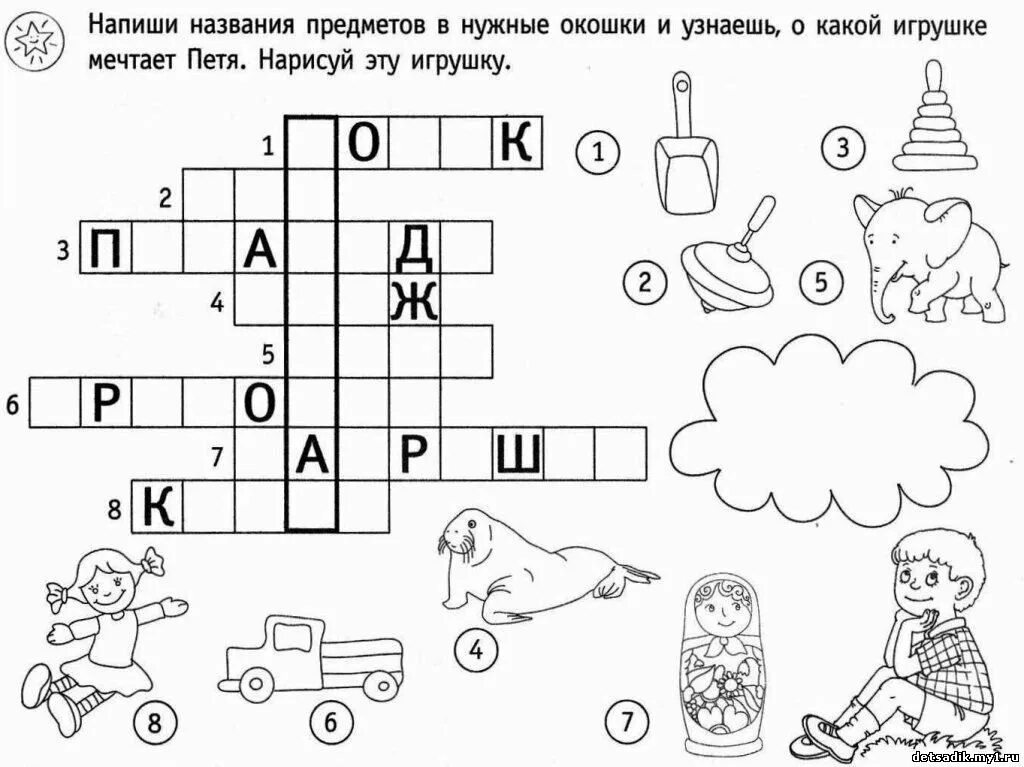 Напиши названия предметов в нужные окошки и узнаешь, о какой игрушке мечтает Петя. Нарисуй эту игрушку.

1 О К
2
3 П А Д
4 Ж
5
6 Р О
7 А Р Ш
8 К

1
3
2
5
4
8
6
7

detsadik.my1.ru